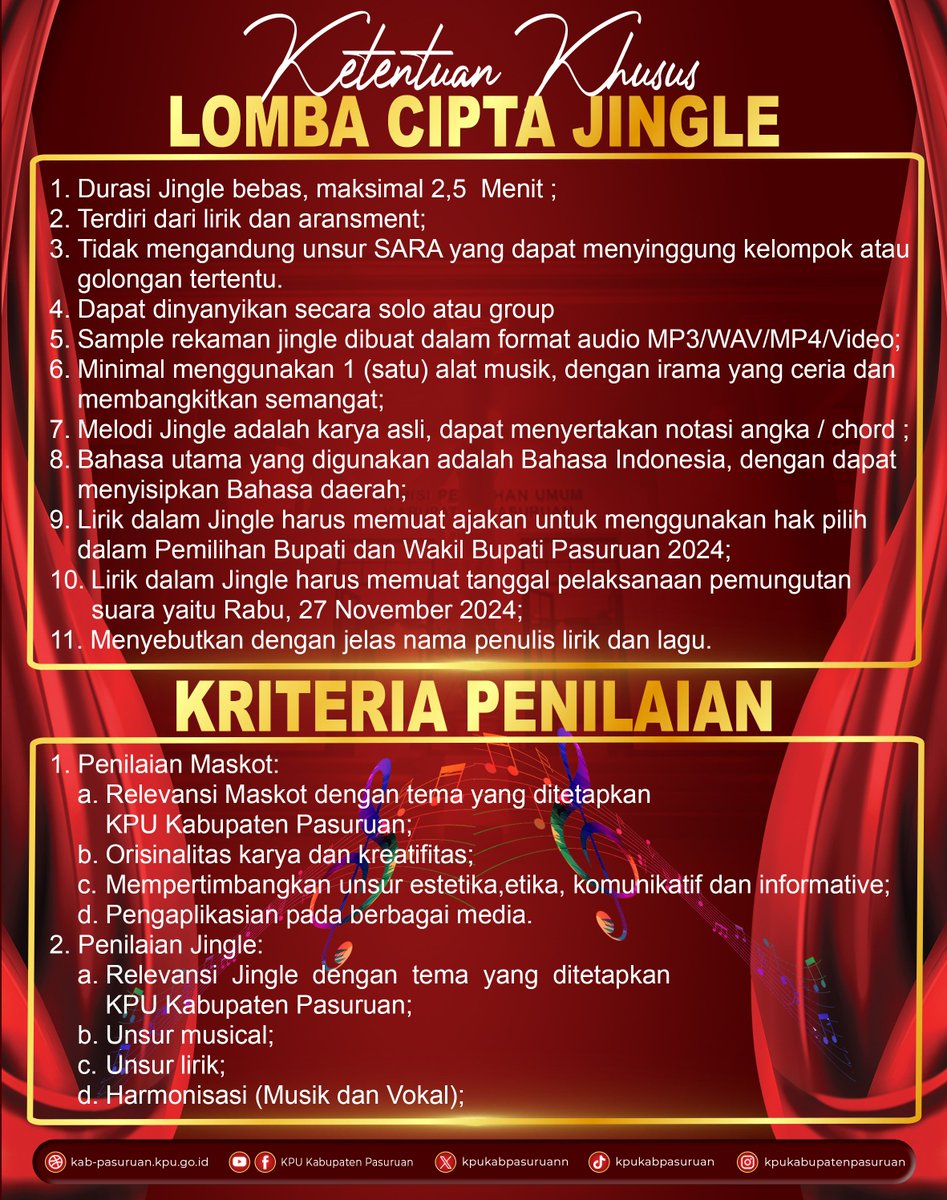 Ketentuan Khusus
LOMBA CIPTA JINGLE

1. Durasi Jingle bebas, maksimal 2,5 Menit ;
2. Terdiri dari lirik dan aransment;
3. Tidak mengandung unsur SARA yang dapat menyinggung kelompok atau golongan tertentu.
4. Dapat dinyanyikan secara solo atau group
5. Sample rekaman jingle dibuat dalam format audio MP3/WAV/MP4/Video;
6. Minimal menggunakan 1 (satu) alat musik, dengan irama yang ceria dan membangkitkan semangat;
7. Melodi Jingle adalah karya asli, dapat menyertakan notasi angka / chord ;
8. Bahasa utama yang digunakan adalah Bahasa Indonesia, dengan dapat menyisipkan Bahasa daerah;
9. Lirik dalam Jingle harus memuat ajakan untuk menggunakan hak pilih dalam Pemilihan Bupati dan Wakil Bupati Pasuruan 2024;
10. Lirik dalam Jingle harus memuat tanggal pelaksanaan pemungutan suara yaitu Rabu, 27 November 2024;
11. Menyebutkan dengan jelas nama penulis lirik dan lagu.

KRITERIA PENILAIAN

1. Penilaian Maskot:
a. Relevansi Maskot dengan tema yang ditetapkan KPU Kabupaten Pasuruan;
b. Orisinalitas karya dan kreatifitas;
c. Mempertimbangkan unsur estetika,etika, komunikatif dan informative;
d. Pengaplikasian pada berbagai media.
2. Penilaian Jingle:
a. Relevansi Jingle dengan tema yang ditetapkan KPU Kabupaten Pasuruan;
b. Unsur musical;
c. Unsur lirik;
d. Harmonisasi (Musik dan Vokal);

kab-pasuruan.kpu.go.id KPU Kabupaten Pasuruan kpukabpasuruann kpukabpasuruan kpukabupatenpasuruan